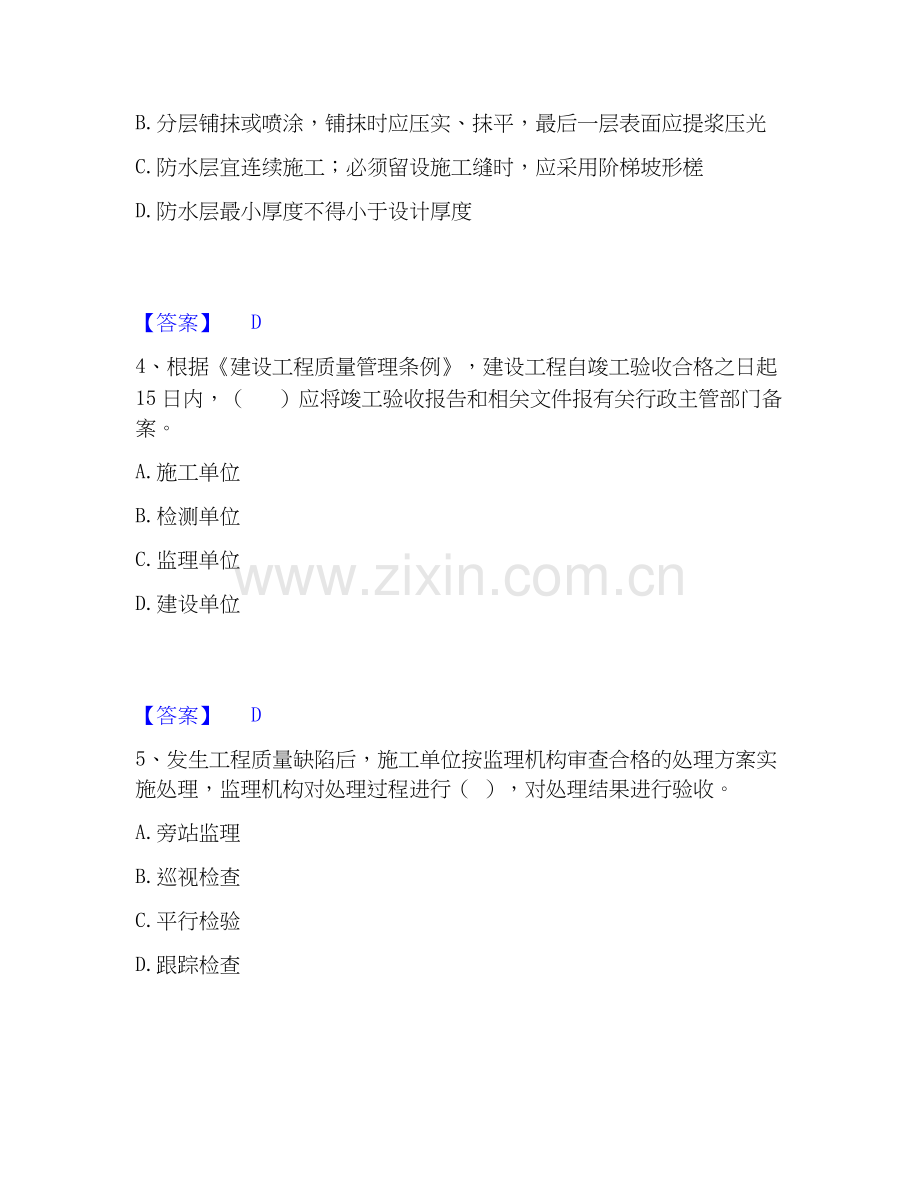 B.分层铺抹或喷涂，铺抹时应压实、抹平，最后一层表面应提浆压光

C.防水层宜连续施工；必须留设施工缝时，应采用阶梯坡形槎

D.防水层最小厚度不得小于设计厚度

【答案】 D

4、根据《建设工程质量管理条例》，建设工程自竣工验收合格之日起15日内，（ ）应将竣工验收报告和相关文件报有关行政主管部门备案。

A.施工单位

B.检测单位

C.监理单位

D.建设单位

【答案】 D

5、发生工程质量缺陷后，施工单位按监理机构审查合格的处理方案实施处理，监理机构对处理过程进行（ ），对处理结果进行验收。

A.旁站监理

B.巡视检查

C.平行检验

D.跟踪检查

www.zixin.com.cn